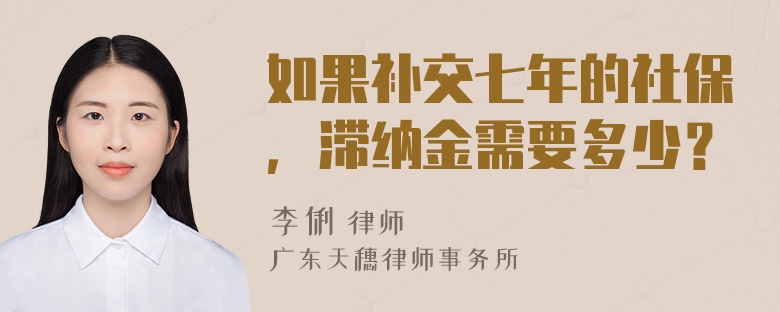 如果补交七年的社保，滞纳金需要多少？

李俐 律师
广东天穗律师事务所